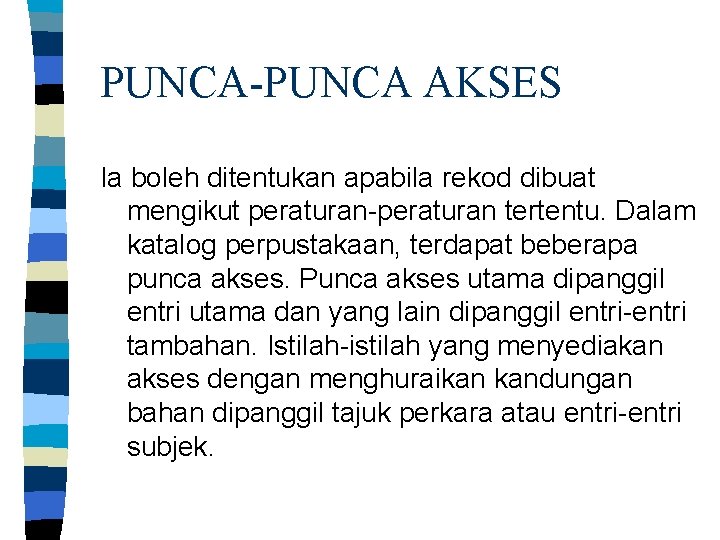 PUNCA-PUNCA AKSES

Ia boleh ditentukan apabila rekod dibuat mengikut peraturan-peraturan tertentu. Dalam katalog perpustakaan, terdapat beberapa punca akses. Punca akses utama dipanggil entri utama dan yang lain dipanggil entri-entri tambahan. Istilah-istilah yang menyediakan akses dengan menghuraikan kandungan bahan dipanggil tajuk perkara atau entri-entri subjek.